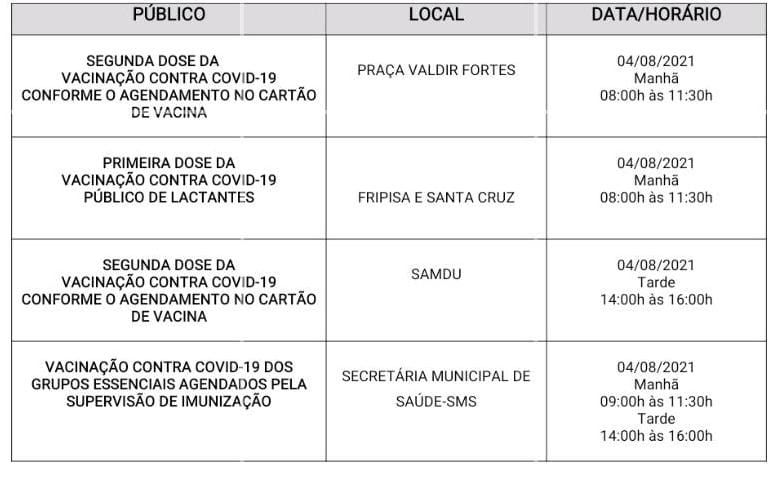 | PÚBLICO | LOCAL | DATA/HORÁRIO |
|---|---|---|
| SEGUNDA DOSE DA VACINAÇÃO CONTRA COVID-19 CONFORME O AGENDAMENTO NO CARTÃO DE VACINA | PRAÇA VALDIR FORTES | 04/08/2021 Manhã 08:00h às 11:30h |
| PRIMEIRA DOSE DA VACINAÇÃO CONTRA COVID-19 PÚBLICO DE LACTANTES | FRIPISA E SANTA CRUZ | 04/08/2021 Manhã 08:00h às 11:30h |
| SEGUNDA DOSE DA VACINAÇÃO CONTRA COVID-19 CONFORME O AGENDAMENTO NO CARTÃO DE VACINA | SAMDU | 04/08/2021 Tarde 14:00h às 16:00h |
| VACINAÇÃO CONTRA COVID-19 DOS GRUPOS ESSENCIAIS AGENDADOS PELA SUPERVISÃO DE IMUNIZAÇÃO | SECRETÁRIA MUNICIPAL DE SAÚDE-SMS | 04/08/2021 Manhã 09:00h às 11:30h Tarde 14:00h às 16:00h |